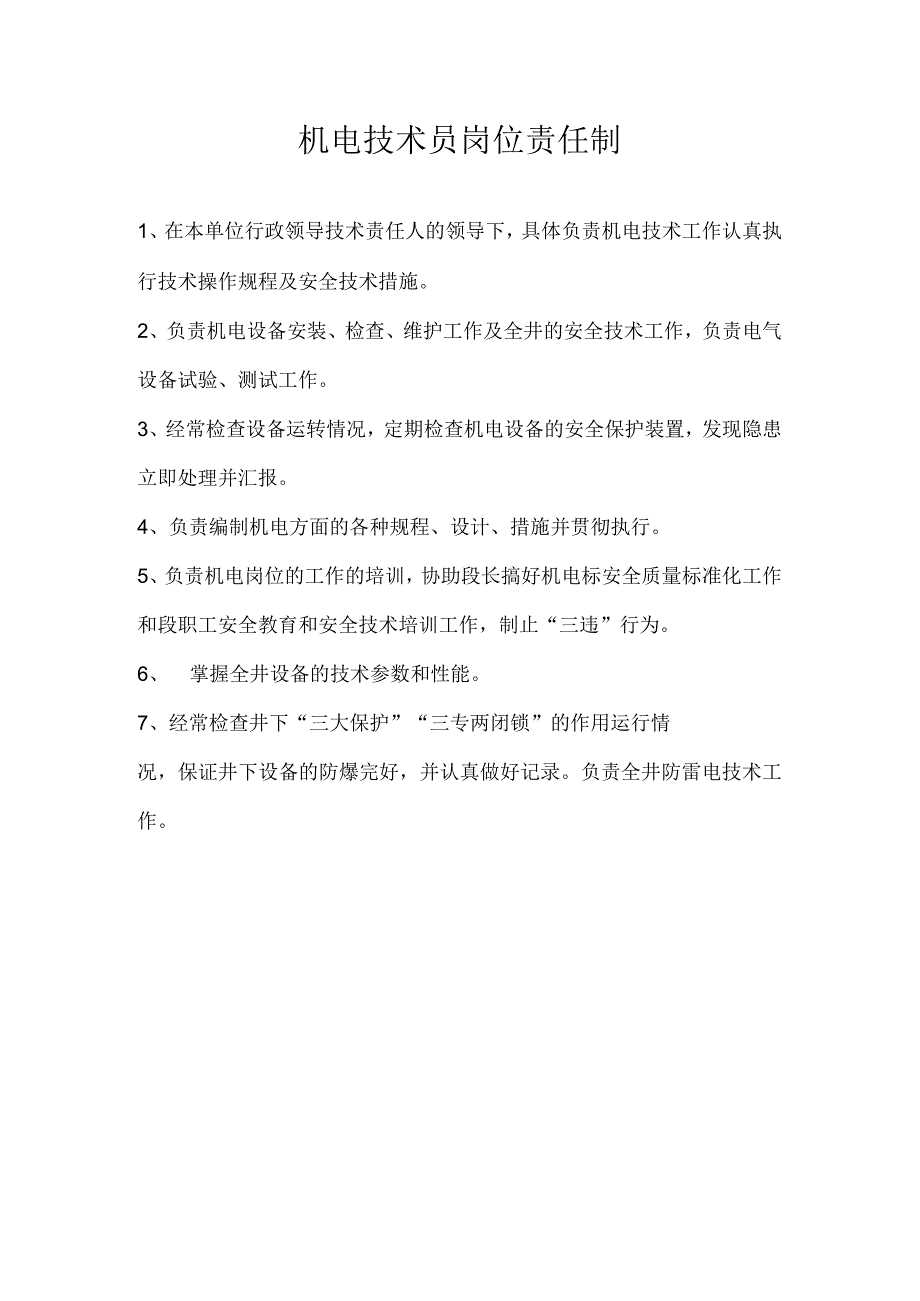 机电技术员岗位责任制

1、在本单位行政领导技术责任人的领导下，具体负责机电技术工作认真执行技术操作规程及安全技术措施。

2、负责机电设备安装、检查、维护工作及全井的安全技术工作，负责电气设备试验、测试工作。

3、经常检查设备运转情况，定期检查机电设备的安全保护装置，发现隐患立即处理并汇报。

4、负责编制机电方面的各种规程、设计、措施并贯彻执行。

5、负责机电岗位的工作的培训，协助段长搞好机电标安全质量标准化工作和段职工安全教育和安全技术培训工作，制止“三违”行为。

6、 掌握全井设备的技术参数和性能。

7、经常检查井下“三大保护”“三专两闭锁”的作用运行情况，保证井下设备的防爆完好，并认真做好记录。负责全井防雷电技术工作。